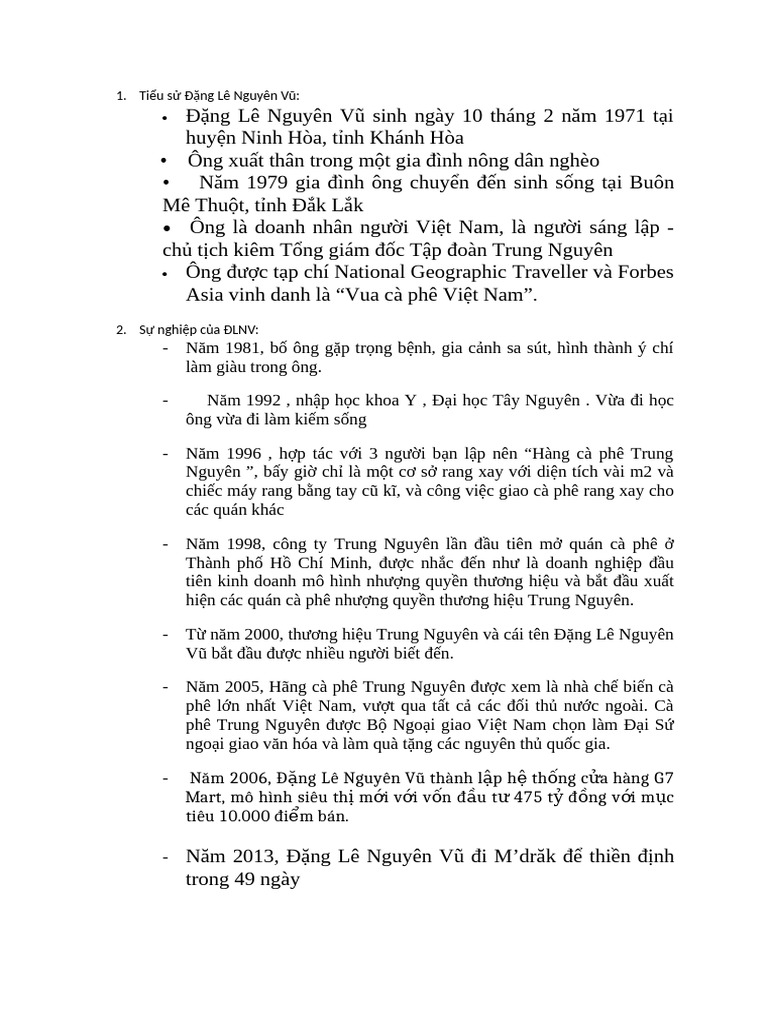 1. Tiểu sử Đặng Lê Nguyên Vũ:

• Đặng Lê Nguyên Vũ sinh ngày 10 tháng 2 năm 1971 tại huyện Ninh Hòa, tỉnh Khánh Hòa

• Ông xuất thân trong một gia đình nông dân nghèo

• Năm 1979 gia đình ông chuyển đến sinh sống tại Buôn Mê Thuột, tỉnh Đắk Lắk

• Ông là doanh nhân người Việt Nam, là người sáng lập - chủ tịch kiêm Tổng giám đốc Tập đoàn Trung Nguyên

• Ông được tạp chí National Geographic Traveller và Forbes Asia vinh danh là “Vua cà phê Việt Nam”.

2. Sự nghiệp của ĐLNV:

- Năm 1981, bố ông gặp trọng bệnh, gia cảnh sa sút, hình thành ý chí làm giàu trong ông.

- Năm 1992 , nhập học khoa Y , Đại học Tây Nguyên . Vừa đi học ông vừa đi làm kiếm sống

- Năm 1996 , hợp tác với 3 người bạn lập nên “Hàng cà phê Trung Nguyên ”, bấy giờ chỉ là một cơ sở rang xay với diện tích vài m2 và chiếc máy rang bằng tay cũ kĩ, và công việc giao cà phê rang xay cho các quán khác

- Năm 1998, công ty Trung Nguyên lần đầu tiên mở quán cà phê ở Thành phố Hồ Chí Minh, được nhắc đến như là doanh nghiệp đầu tiên kinh doanh mô hình nhượng quyền thương hiệu và bắt đầu xuất hiện các quán cà phê nhượng quyền thương hiệu Trung Nguyên.

- Từ năm 2000, thương hiệu Trung Nguyên và cái tên Đặng Lê Nguyên Vũ bắt đầu được nhiều người biết đến.

- Năm 2005, Hãng cà phê Trung Nguyên được xem là nhà chế biến cà phê lớn nhất Việt Nam, vượt qua tất cả các đối thủ nước ngoài. Cà phê Trung Nguyên được Bộ Ngoại giao Việt Nam chọn làm Đại Sứ ngoại giao văn hóa và làm quà tặng các nguyên thủ quốc gia.

- Năm 2006, Đặng Lê Nguyên Vũ thành lập hệ thống cửa hàng G7 Mart, mô hình siêu thị mới với vốn đầu tư 475 tỷ đồng với mục tiêu 10.000 điểm bán.

- Năm 2013, Đặng Lê Nguyên Vũ đi M’drăk để thiền định trong 49 ngày